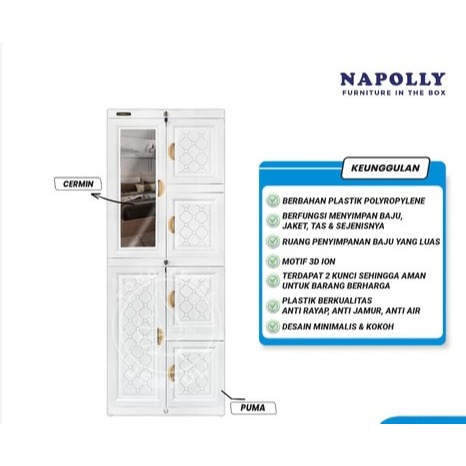 NAPOLLY
FURNITURE IN THE BOX

CERMIN

KEUNGGULAN

BERBAHAN PLASTIK POLYROPYLENE

BERFUNGSI MENYIMPAN BAJU, JAKET, TAS & SEJENISNYA

RUANG PENYIMPANAN BAJU YANG LUAS

MOTIF 3D ION

TERDAPAT 2 KUNCI SEHINGGA AMAN UNTUK BARANG BERHARGA

PLASTIK BERKUALITAS ANTI RAYAP, ANTI JAMUR, ANTI AIR

DESAIN MINIMALIS & KOKOH

PUMA